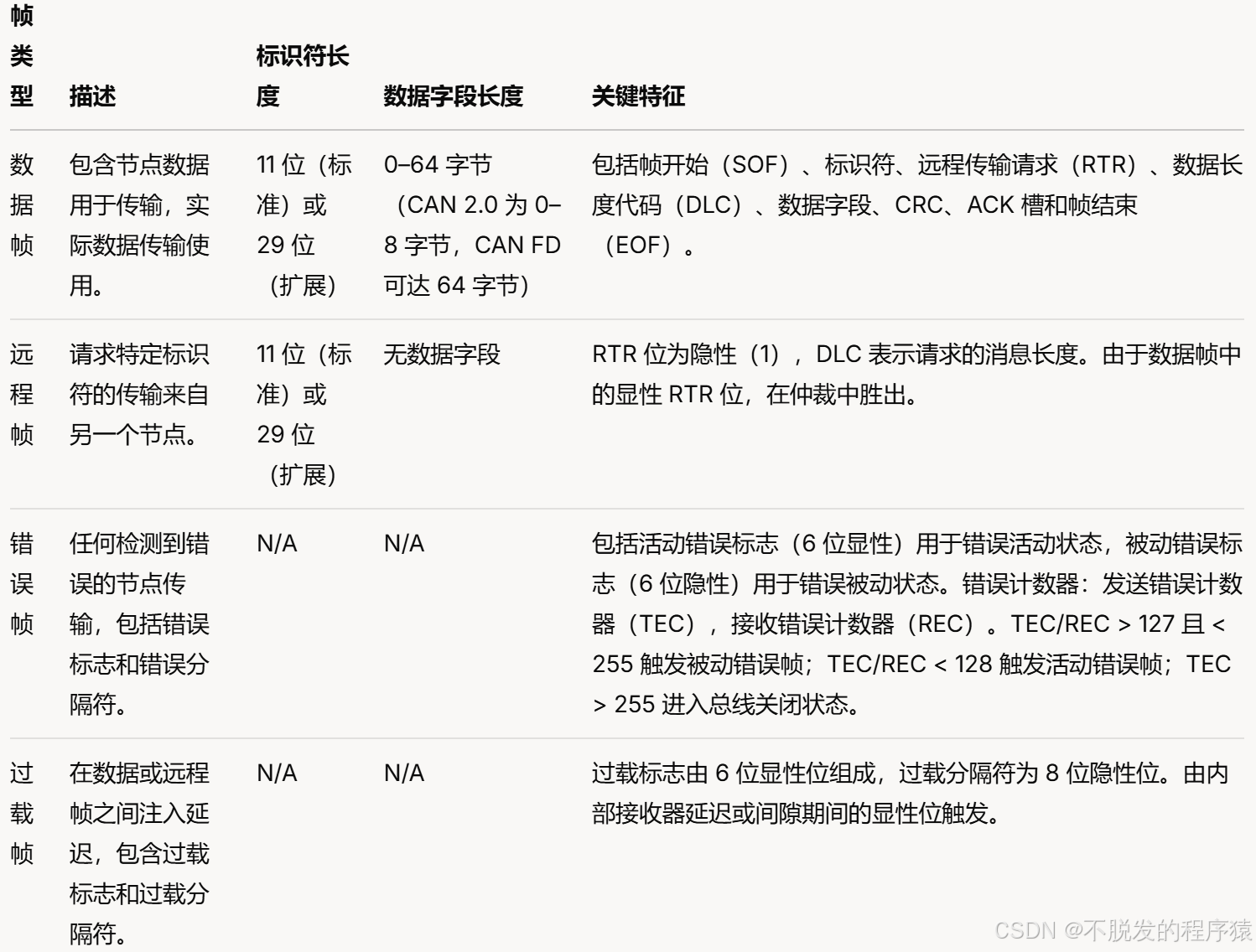 | 帧类型 | 描述 | 标识符长度 | 数据字段长度 | 关键特征 |
|---|---|---|---|---|
| 数据帧 | 包含节点数据用于传输，实际数据传输使用。 | 11 位（标准）或 29 位（扩展） | 0–64 字节（CAN 2.0 为 0–8 字节，CAN FD 可达 64 字节） | 包括帧开始（SOF）、标识符、远程传输请求（RTR）、数据长度代码（DLC）、数据字段、CRC、ACK 槽和帧结束（EOF）。 |
| 远程帧 | 请求特定标识符的传输来自另一个节点。 | 11 位（标准）或 29 位（扩展） | 无数据字段 | RTR 位为隐性（1），DLC 表示请求的消息长度。由于数据帧中的显性 RTR 位，在仲裁中胜出。 |
| 错误帧 | 任何检测到错误的节点传输，包括错误标志和错误分隔符。 | N/A | N/A | 包括活动错误标志（6 位显性）用于错误活动状态，被动错误标志（6 位隐性）用于错误被动状态。错误计数器：发送错误计数器（TEC），接收错误计数器（REC）。TEC/REC > 127 且 < 255 触发被动错误帧；TEC/REC < 128 触发活动错误帧；TEC > 255 进入总线关闭状态。 |
| 过载帧 | 在数据或远程帧之间注入延迟，包含过载标志和过载分隔符。 | N/A | N/A | 过载标志由 6 位显性位组成，过载分隔符为 8 位隐性位。由内部接收器延迟或间隙期间的显性位触发。 |

CSDN @不脱发的程序猿